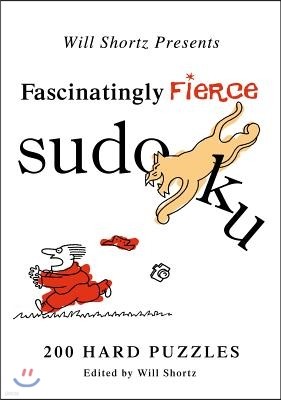 Will Shortz Presents

Fascinatingly Fierce

sudoku

200 HARD PUZZLES

Edited by Will Shortz